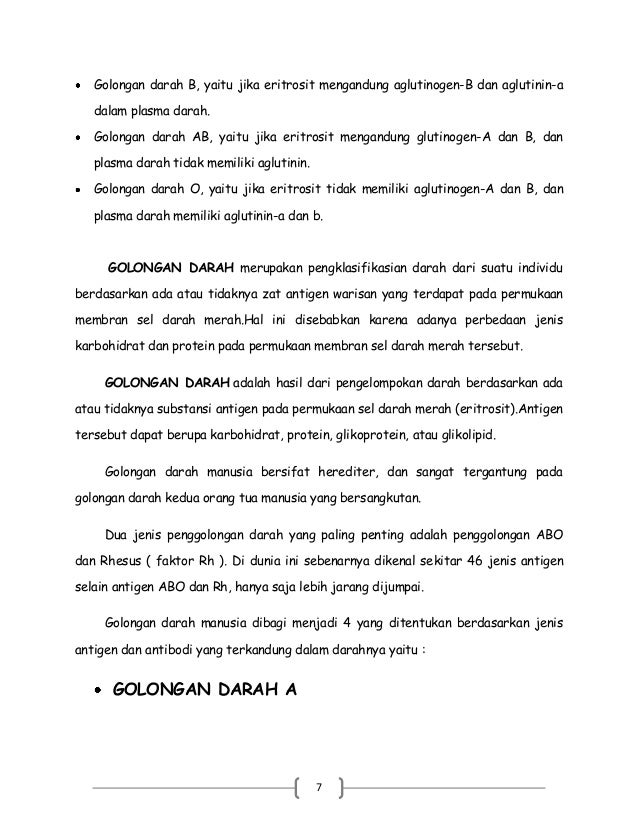 • Golongan darah B, yaitu jika eritrosit mengandung aglutinogen-B dan aglutinin-a dalam plasma darah.

• Golongan darah AB, yaitu jika eritrosit mengandung glutinogen-A dan B, dan plasma darah tidak memiliki aglutinin.

• Golongan darah O, yaitu jika eritrosit tidak memiliki aglutinogen-A dan B, dan plasma darah memiliki aglutinin-a dan b.

GOLONGAN DARAH merupakan pengklasifikasian darah dari suatu individu berdasarkan ada atau tidaknya zat antigen warisan yang terdapat pada permukaan membran sel darah merah.Hal ini disebabkan karena adanya perbedaan jenis karbohidrat dan protein pada permukaan membran sel darah merah tersebut.

GOLONGAN DARAH adalah hasil dari pengelompokan darah berdasarkan ada atau tidaknya substansi antigen pada permukaan sel darah merah (eritrosit).Antigen tersebut dapat berupa karbohidrat, protein, glikoprotein, atau glikolipid.

Golongan darah manusia bersifat herediter, dan sangat tergantung pada golongan darah kedua orang tua manusia yang bersangkutan.

Dua jenis penggolongan darah yang paling penting adalah penggolongan ABO dan Rhesus ( faktor Rh ). Di dunia ini sebenarnya dikenal sekitar 46 jenis antigen selain antigen ABO dan Rh, hanya saja lebih jarang dijumpai.

Golongan darah manusia dibagi menjadi 4 yang ditentukan berdasarkan jenis antigen dan antibodi yang terkandung dalam darahnya yaitu :

• GOLONGAN DARAH A

7